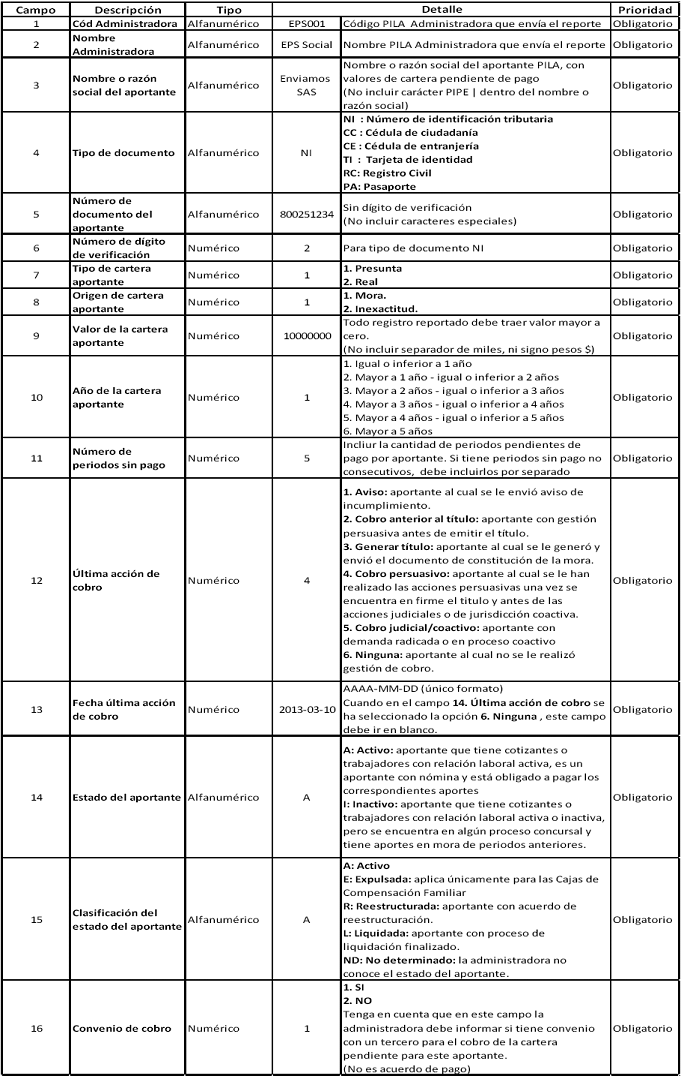 | Campo | Descripción | Tipo | | Detalle | Prioridad |
|---|---|---|---|---|---|
| 1 | Cód Administradora | Alfanumérico | EPS001 | Código PILA Administradora que envía el reporte | Obligatorio |
| 2 | Nombre Administradora | Alfanumérico | EPS Social | Nombre PILA Administradora que envía el reporte | Obligatorio |
| 3 | Nombre o razón social del aportante | Alfanumérico | Enviamos SAS | Nombre o razón social del aportante PILA, con valores de cartera pendiente de pago (No incluir carácter PIPE \| dentro del nombre o razón social) | Obligatorio |
| 4 | Tipo de documento | Alfanumérico | NI | NI : Número de identificación tributaria CC : Cédula de ciudadanía CE : Cédula de entranjería TI : Tarjeta de identidad RC: Registro Civil PA: Pasaporte | Obligatorio |
| 5 | Número de documento del aportante | Alfanumérico | 800251234 | Sin dígito de verificación (No incluir caracteres especiales) | Obligatorio |
| 6 | Número de dígito de verificación | Numérico | 2 | Para tipo de documento NI | Obligatorio |
| 7 | Tipo de cartera aportante | Numérico | 1 | 1. Presunta 2. Real | Obligatorio |
| 8 | Origen de cartera aportante | Numérico | 1 | 1. Mora. 2. Inexactitud. | Obligatorio |
| 9 | Valor de la cartera aportante | Numérico | 10000000 | Todo registro reportado debe traer valor mayor a cero. (No incluir separador de miles, ni signo pesos $) | Obligatorio |
| 10 | Año de la cartera aportante | Numérico | 1 | 1. Igual o inferior a 1 año 2. Mayor a 1 año - igual o inferior a 2 años 3. Mayor a 2 años - igual o inferior a 3 años 4. Mayor a 3 años - igual o inferior a 4 años 5. Mayor a 4 años - igual o inferior a 5 años 6. Mayor a 5 años | Obligatorio |
| 11 | Número de periodos sin pago | Numérico | 5 | Incliur la cantidad de periodos pendientes de pago por aportante. Si tiene periodos sin pago no consecutivos, debe incluirlos por separado | Obligatorio |
| 12 | Última acción de cobro | Numérico | 4 | 1. Aviso: aportante al cual se le envió aviso de incumplimiento. 2. Cobro anterior al título: aportante con gestión persuasiva antes de emitir el título. 3. Generar título: aportante al cual se le generó y envió el documento de constitución de la mora. 4. Cobro persuasivo: aportante al cual se le han realizado las acciones persuasivas una vez se encuentra en firme el título y antes de las acciones judiciales o de jurisdicción coactiva. 5. Cobro judicial/coactivo: aportante con demanda radicada o en proceso coactivo 6. Ninguna: aportante al cual no se le realizó gestión de cobro. | Obligatorio |
| 13 | Fecha última acción de cobro | Numérico | 2013-03-10 | AAAA-MM-DD (único formato) Cuando en el campo 14. Última acción de cobro se ha seleccionado la opción 6. Ninguna , este campo debe ir en blanco. | Obligatorio |
| 14 | Estado del aportante | Alfanumérico | A | A: Activo: aportante que tiene cotizantes o trabajadores con relación laboral activa, es un aportante con nómina y está obligado a pagar los correspondientes aportes I: Inactivo: aportante que tiene cotizantes o trabajadores con relación laboral activa o inactiva, pero se encuentra en algún proceso concursal y tiene aportes en mora de periodos anteriores. | Obligatorio |
| 15 | Clasificación del estado del aportante | Alfanumérico | A | A: Activo E: Expulsada: aplica únicamente para las Cajas de Compensación Familiar R: Reestructurada: aportante con acuerdo de reestructuración. L: Liquidada: aportante con proceso de liquidación finalizado. ND: No determinado: la administradora no conoce el estado del aportante. | Obligatorio |
| 16 | Convenio de cobro | Numérico | 1 | 1. SI 2. NO Tenga en cuenta que en este campo la administradora debe informar si tiene convenio con un tercero para el cobro de la cartera pendiente para este aportante. (No es acuerdo de pago) | Obligatorio |